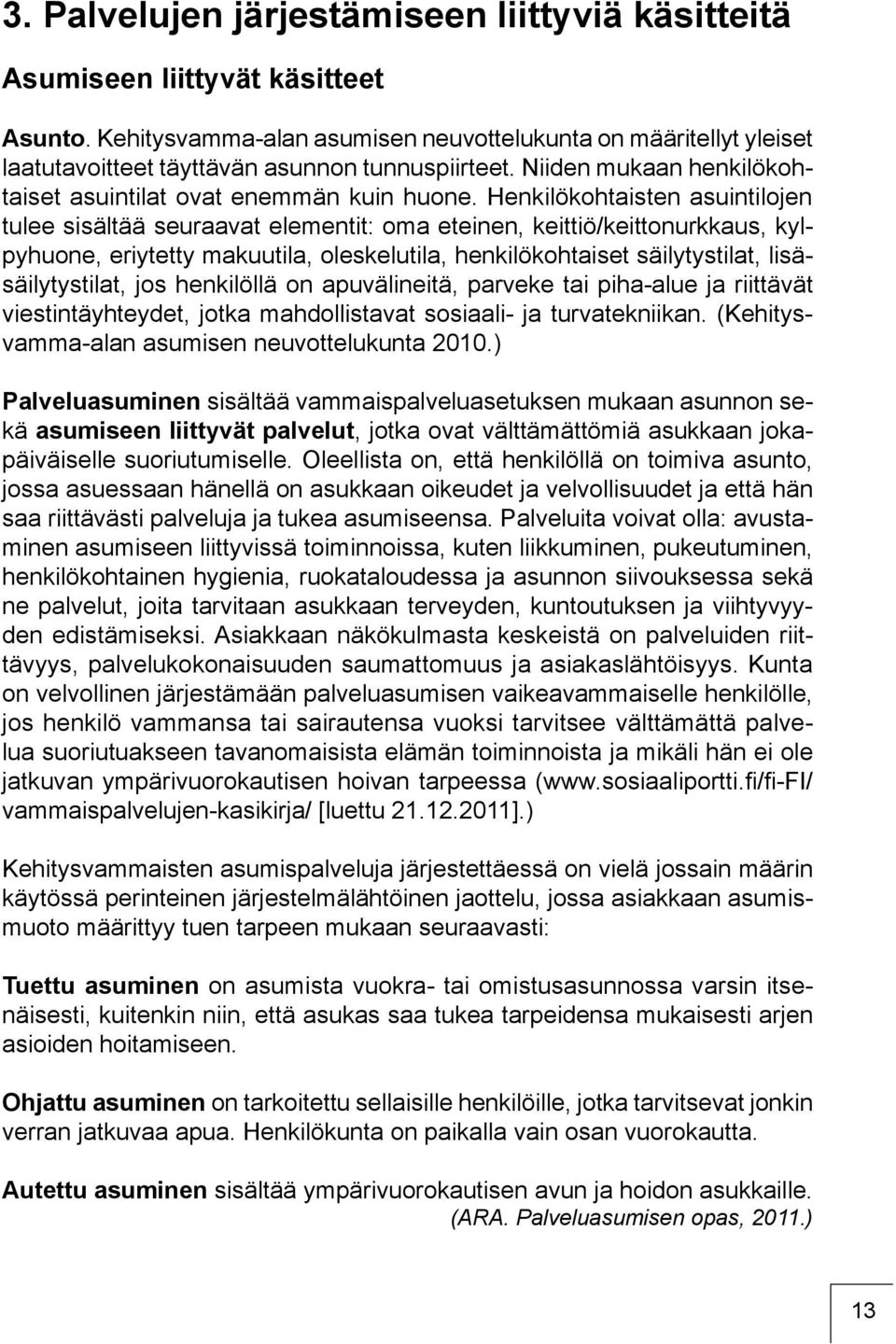 3. Palvelujen järjestämiseen liittyviä käsitteitä

Asumiseen liittyvät käsitteet

Asunto. Kehitysvamma-alan asumisen neuvottelukunta on määritellyt yleiset laatutavoitteet täyttävän asunnon tunnuspiirteet. Niiden mukaan henkilökohtaiset asuintilat ovat enemmän kuin huone. Henkilökohtaisten asuintilojen tulee sisältää seuraavat elementit: oma eteinen, keittiö/keittonurkkaus, kylpyhuone, eriytetty makuutila, oleskelutila, henkilökohtaiset säilytystilat, lisäsäilytystilat, jos henkilöllä on apuvälineitä, parveke tai piha-alue ja riittävät viestintäyhteydet, jotka mahdollistavat sosiaali- ja turvatekniikan. (Kehitysvamma-alan asumisen neuvottelukunta 2010.)

Palveluasuminen sisältää vammaispalveluasetuksen mukaan asunnon sekä asumiseen liittyvät palvelut, jotka ovat välttämättömiä asukkaan jokapäiväiselle suoriutumiselle. Oleellista on, että henkilöllä on toimiva asunto, jossa asuessaan hänellä on asukkaan oikeudet ja velvollisuudet ja että hän saa riittävästi palveluja ja tukea asumiseensa. Palveluita voivat olla: avustaminen asumiseen liittyvissä toiminnoissa, kuten liikkuminen, pukeutuminen, henkilökohtainen hygienia, ruokataloudessa ja asunnon siivouksessa sekä ne palvelut, joita tarvitaan asukkaan terveyden, kuntoutuksen ja viihtyvyyden edistämiseksi. Asiakkaan näkökulmasta keskeistä on palveluiden riittävyys, palvelukokonaisuuden saumattomuus ja asiakaslähtöisyys. Kunta on velvollinen järjestämään palveluasumisen vaikeavammaiselle henkilölle, jos henkilö vammansa tai sairautensa vuoksi tarvitsee välttämättä palvelua suoriutuakseen tavanomaisista elämän toiminnoista ja mikäli hän ei ole jatkuvan ympärivuorokautisen hoivan tarpeessa (www.sosiaaliportti.fi/fi-FI/vammaispalvelujen-kasikirja/ [luettu 21.12.2011].)

Kehitysvammaisten asumispalveluja järjestettäessä on vielä jossain määrin käytössä perinteinen järjestelmälähtöinen jaottelu, jossa asiakkaan asumismuoto määrittyy tuen tarpeen mukaan seuraavasti:

Tuettu asuminen on asumista vuokra- tai omistusasunnossa varsin itsenäisesti, kuitenkin niin, että asukas saa tukea tarpeidensa mukaisesti arjen asioiden hoitamiseen.

Ohjattu asuminen on tarkoitettu sellaisille henkilöille, jotka tarvitsevat jonkin verran jatkuvaa apua. Henkilökunta on paikalla vain osan vuorokautta.

Autettu asuminen sisältää ympärivuorokautisen avun ja hoidon asukkaille. (ARA. Palveluasumisen opas, 2011.)

13